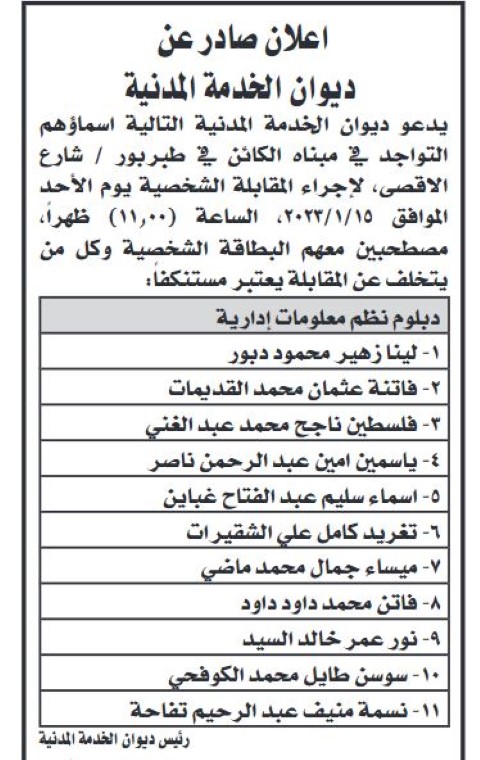 اعلان صادر عن
ديوان الخدمة المدنية

يدعو ديوان الخدمة المدنية التالية اسماؤهم التواجد في مبناه الكائن في طبربور / شارع الاقصى، لإجراء المقابلة الشخصية يوم الأحد الموافق ٢٠٢٣/١/١٥، الساعة (١١,٠٠) ظهراً، مصطحبين معهم البطاقة الشخصية وكل من يتخلف عن المقابلة يعتبر مستنكفاً:

| دبلوم نظم معلومات إدارية |
|---|
| ١- لينا زهير محمود دبور |
| ٢- فاتنة عثمان محمد القديمات |
| ٣- فلسطين ناجح محمد عبد الغني |
| ٤- ياسمين امين عبد الرحمن ناصر |
| ٥- اسماء سليم عبد الفتاح غباين |
| ٦- تغريد كامل علي الشقيرات |
| ٧- ميساء جمال محمد ماضي |
| ٨- فاتن محمد داود داود |
| ٩- نور عمر خالد السيد |
| ١٠- سوسن طايل محمد الكوفحي |
| ١١- نسمة منيف عبد الرحيم تفاحة |

رئيس ديوان الخدمة المدنية